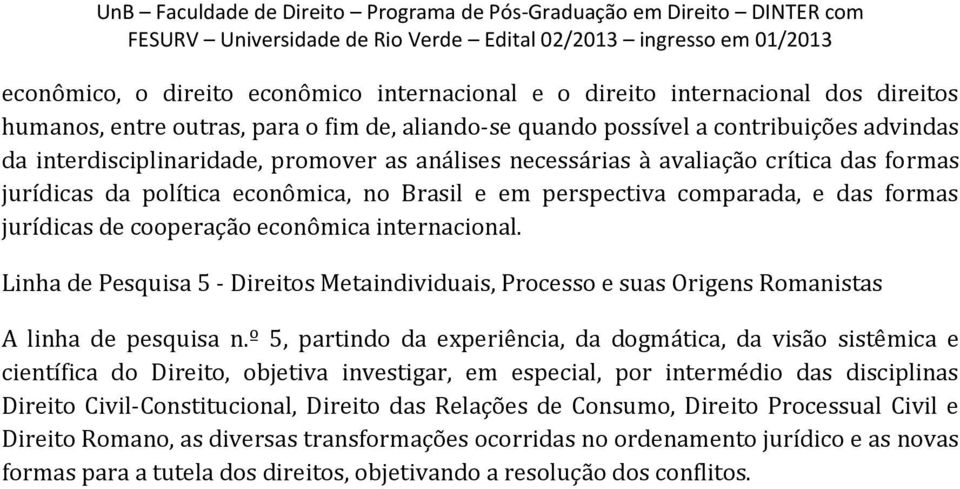 UnB – Faculdade de Direito – Programa de Pós-Graduação em Direito – DINTER com FESURV – Universidade de Rio Verde – Edital 02/2013 – ingresso em 01/2013

econômico, o direito econômico internacional e o direito internacional dos direitos humanos, entre outras, para o fim de, aliando-se quando possível a contribuições advindas da interdisciplinaridade, promover as análises necessárias à avaliação crítica das formas jurídicas da política econômica, no Brasil e em perspectiva comparada, e das formas jurídicas de cooperação econômica internacional.

Linha de Pesquisa 5 - Direitos Metaindividuais, Processo e suas Origens Romanistas

A linha de pesquisa n.º 5, partindo da experiência, da dogmática, da visão sistêmica e científica do Direito, objetiva investigar, em especial, por intermédio das disciplinas Direito Civil-Constitucional, Direito das Relações de Consumo, Direito Processual Civil e Direito Romano, as diversas transformações ocorridas no ordenamento jurídico e as novas formas para a tutela dos direitos, objetivando a resolução dos conflitos.